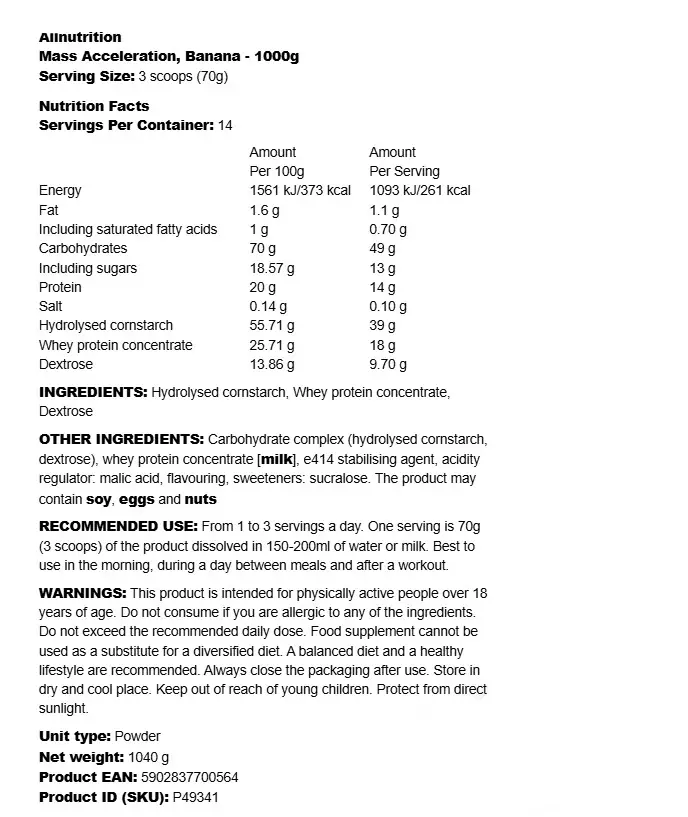 Allnutrition
Mass Acceleration, Banana - 1000g
Serving Size: 3 scoops (70g)

Nutrition Facts
Servings Per Container: 14

| | Amount Per 100g | Amount Per Serving |
|---|---|---|
| Energy | 1561 kJ/373 kcal | 1093 kJ/261 kcal |
| Fat | 1.6 g | 1.1 g |
| Including saturated fatty acids | 1 g | 0.70 g |
| Carbohydrates | 70 g | 49 g |
| Including sugars | 18.57 g | 13 g |
| Protein | 20 g | 14 g |
| Salt | 0.14 g | 0.10 g |
| Hydrolysed cornstarch | 55.71 g | 39 g |
| Whey protein concentrate | 25.71 g | 18 g |
| Dextrose | 13.86 g | 9.70 g |

INGREDIENTS: Hydrolysed cornstarch, Whey protein concentrate, Dextrose

OTHER INGREDIENTS: Carbohydrate complex (hydrolysed cornstarch, dextrose), whey protein concentrate [milk], e414 stabilising agent, acidity regulator: malic acid, flavouring, sweeteners: sucralose. The product may contain soy, eggs and nuts

RECOMMENDED USE: From 1 to 3 servings a day. One serving is 70g (3 scoops) of the product dissolved in 150-200ml of water or milk. Best to use in the morning, during a day between meals and after a workout.

WARNINGS: This product is intended for physically active people over 18 years of age. Do not consume if you are allergic to any of the ingredients. Do not exceed the recommended daily dose. Food supplement cannot be used as a substitute for a diversified diet. A balanced diet and a healthy lifestyle are recommended. Always close the packaging after use. Store in dry and cool place. Keep out of reach of young children. Protect from direct sunlight.

Unit type: Powder
Net weight: 1040 g
Product EAN: 5902837700564
Product ID (SKU): P49341